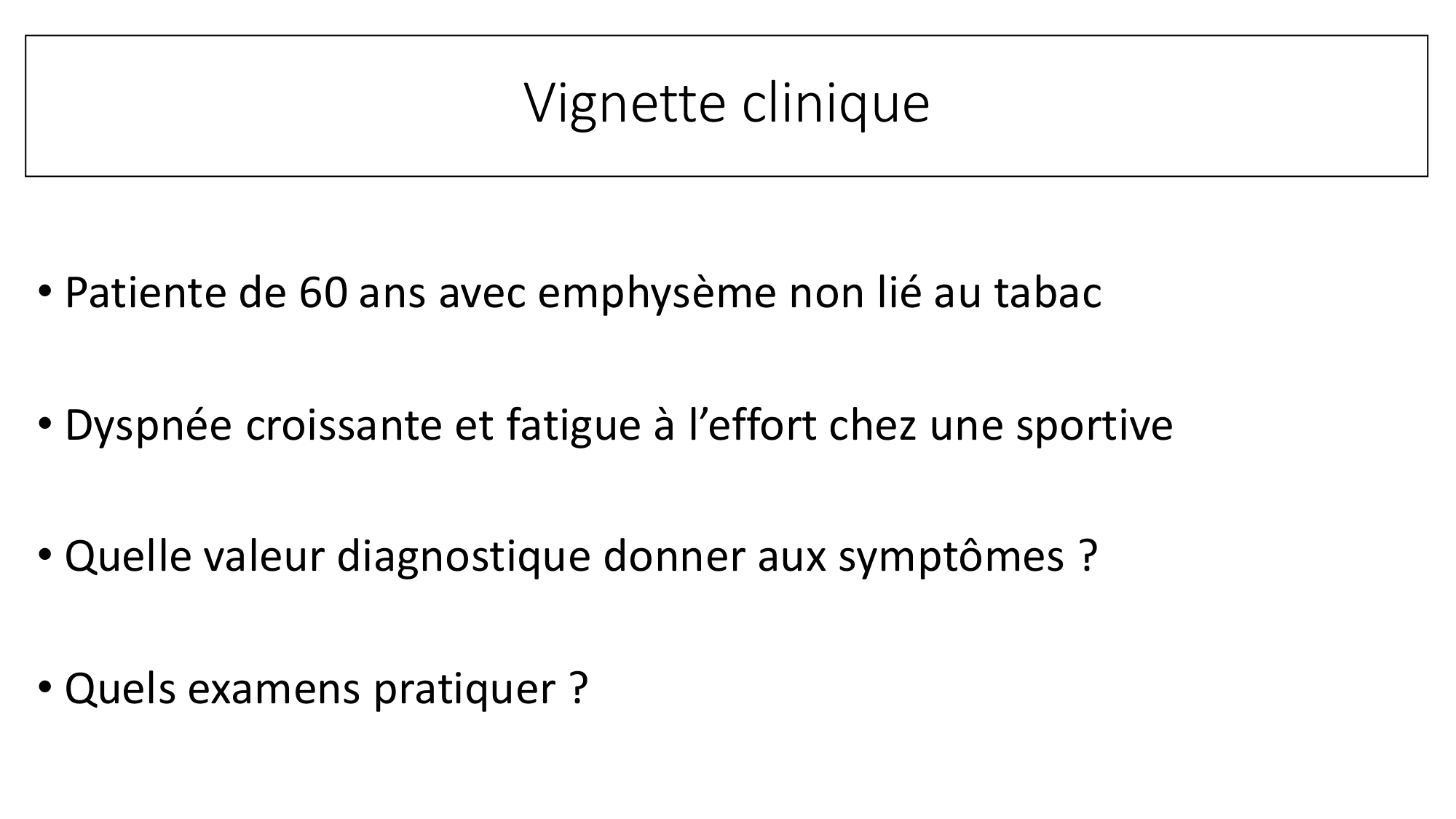 Vignette clinique

• Patiente de 60 ans avec emphysème non lié au tabac

• Dyspnée croissante et fatigue à l’effort chez une sportive

• Quelle valeur diagnostique donner aux symptômes ?

• Quels examens pratiquer ?